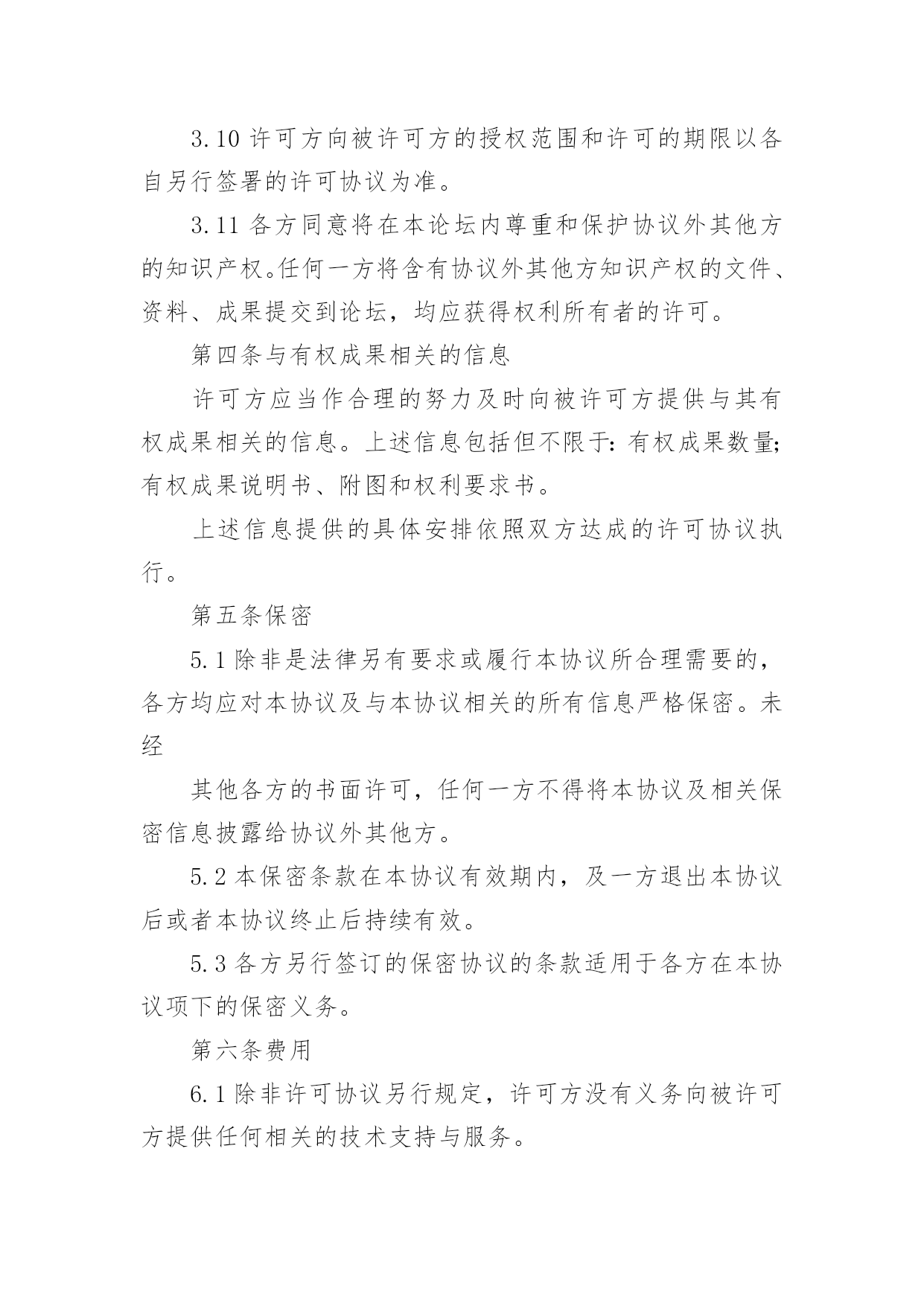 3.10 许可方向被许可方的授权范围和许可的期限以各自另行签署的许可协议为准。

3.11 各方同意将在本论坛内尊重和保护协议外其他方的知识产权。任何一方将含有协议外其他方知识产权的文件、资料、成果提交到论坛，均应获得权利所有者的许可。

第四条与有权成果相关的信息

许可方应当作合理的努力及时向被许可方提供与其有权成果相关的信息。上述信息包括但不限于：有权成果数量；有权成果说明书、附图和权利要求书。

上述信息提供的具体安排依照双方达成的许可协议执行。

第五条保密

5.1 除非是法律另有要求或履行本协议所合理需要的，各方均应对本协议及与本协议相关的所有信息严格保密。未经

其他各方的书面许可，任何一方不得将本协议及相关保密信息披露给协议外其他方。

5.2 本保密条款在本协议有效期内，及一方退出本协议后或者本协议终止后持续有效。

5.3 各方另行签订的保密协议的条款适用于各方在本协议项下的保密义务。

第六条费用

6.1 除非许可协议另行规定，许可方没有义务向被许可方提供任何相关的技术支持与服务。